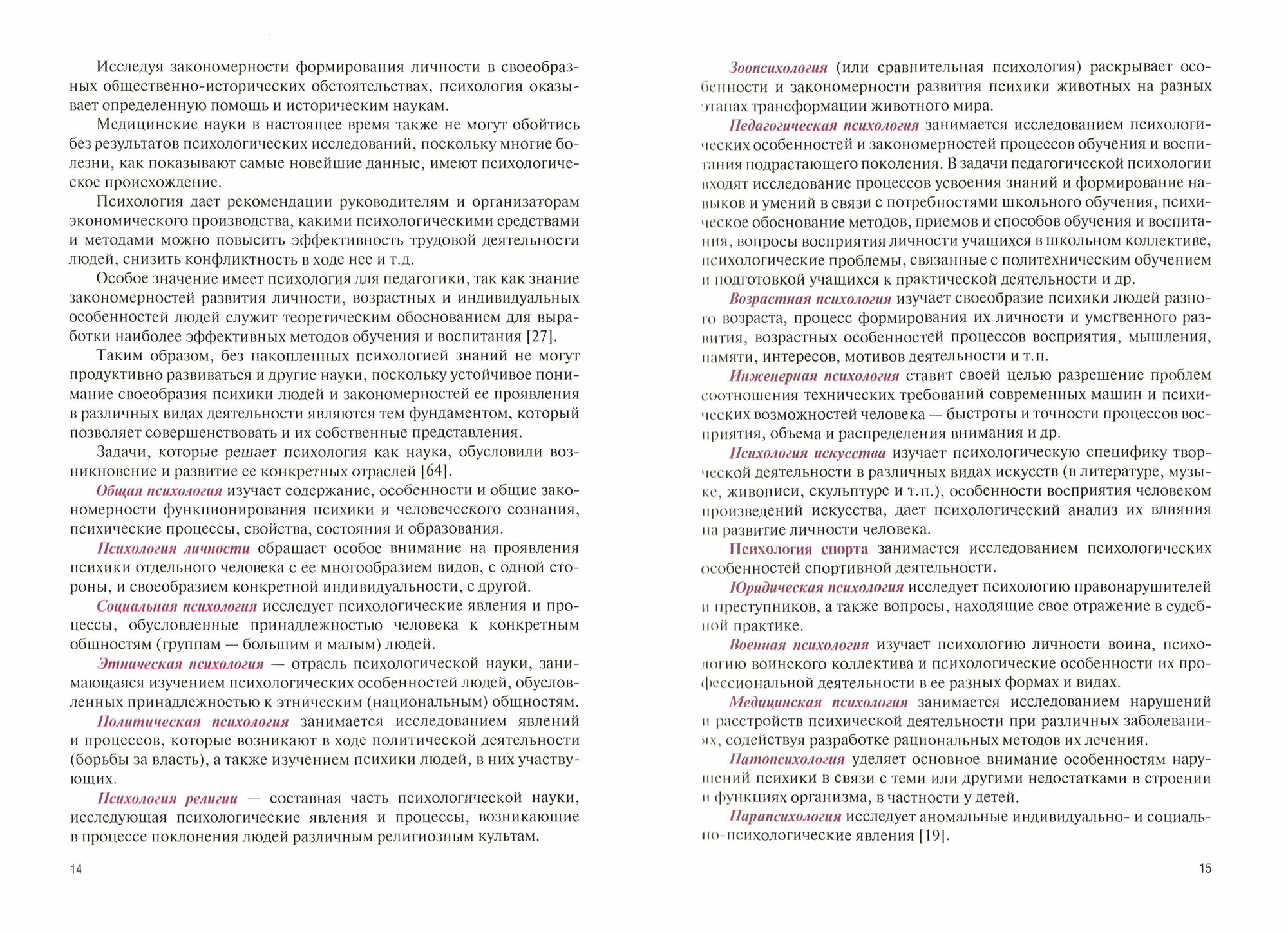 Исследуя закономерности формирования личности в своеобразных общественно-исторических обстоятельствах, психология оказывает определенную помощь и историческим наукам.

Медицинские науки в настоящее время также не могут обойтись без результатов психологических исследований, поскольку многие болезни, как показывают самые новейшие данные, имеют психологическое происхождение.

Психология дает рекомендации руководителям и организаторам экономического производства, какими психологическими средствами и методами можно повысить эффективность трудовой деятельности людей, снизить конфликтность в ходе нее и т.д.

Особое значение имеет психология для педагогики, так как знание закономерностей развития личности, возрастных и индивидуальных особенностей людей служит теоретическим обоснованием для выработки наиболее эффективных методов обучения и воспитания [27].

Таким образом, без накопленных психологией знаний не могут продуктивно развиваться и другие науки, поскольку устойчивое понимание своеобразия психики людей и закономерностей ее проявления в различных видах деятельности являются тем фундаментом, который позволяет совершенствовать и их собственные представления.

Задачи, которые решает психология как наука, обусловили возникновение и развитие ее конкретных отраслей [64].

Общая психология изучает содержание, особенности и общие закономерности функционирования психики и человеческого сознания, психические процессы, свойства, состояния и образования.

Психология личности обращает особое внимание на проявления психики отдельного человека с ее многообразием видов, с одной стороны, и своеобразием конкретной индивидуальности, с другой.

Социальная психология исследует психологические явления и процессы, обусловленные принадлежностью человека к конкретным общностям (группам — большим и малым) людей.

Этническая психология — отрасль психологической науки, занимающаяся изучением психологических особенностей людей, обусловленных принадлежностью к этническим (национальным) общностям.

Политическая психология занимается исследованием явлений и процессов, которые возникают в ходе политической деятельности (борьбы за власть), а также изучением психики людей, в них участвующих.

Психология религии — составная часть психологической науки, исследующая психологические явления и процессы, возникающие в процессе поклонения людей различным религиозным культам.

14

Зоопсихология (или сравнительная психология) раскрывает особенности и закономерности развития психики животных на разных этапах трансформации животного мира.

Педагогическая психология занимается исследованием психологических особенностей и закономерностей процессов обучения и воспитания подрастающего поколения. В задачи педагогической психологии входят исследование процессов усвоения знаний и формирование навыков и умений в связи с потребностями школьного обучения, психическое обоснование методов, приемов и способов обучения и воспитания, вопросы восприятия личности учащихся в школьном коллективе, психологические проблемы, связанные с политехническим обучением и подготовкой учащихся к практической деятельности и др.

Возрастная психология изучает своеобразие психики людей разного возраста, процесс формирования их личности и умственного развития, возрастных особенностей процессов восприятия, мышления, памяти, интересов, мотивов деятельности и т.п.

Инженерная психология ставит своей целью разрешение проблем соотношения технических требований современных машин и психических возможностей человека — быстроты и точности процессов восприятия, объема и распределения внимания и др.

Психология искусства изучает психологическую специфику творческой деятельности в различных видах искусств (в литературе, музыке, живописи, скульптуре и т.п.), особенности восприятия человеком произведений искусства, дает психологический анализ их влияния на развитие личности человека.

Психология спорта занимается исследованием психологических особенностей спортивной деятельности.

Юридическая психология исследует психологию правонарушителей и преступников, а также вопросы, находящие свое отражение в судебной практике.

Военная психология изучает психологию личности воина, психологию воинского коллектива и психологические особенности их профессиональной деятельности в ее разных формах и видах.

Медицинская психология занимается исследованием нарушений и расстройств психической деятельности при различных заболеваниях, содействуя разработке рациональных методов их лечения.

Патопсихология уделяет основное внимание особенностям нарушений психики в связи с теми или другими недостатками в строении и функциях организма, в частности у детей.

Парапсихология исследует аномальные индивидуально- и социально-психологические явления [19].

15